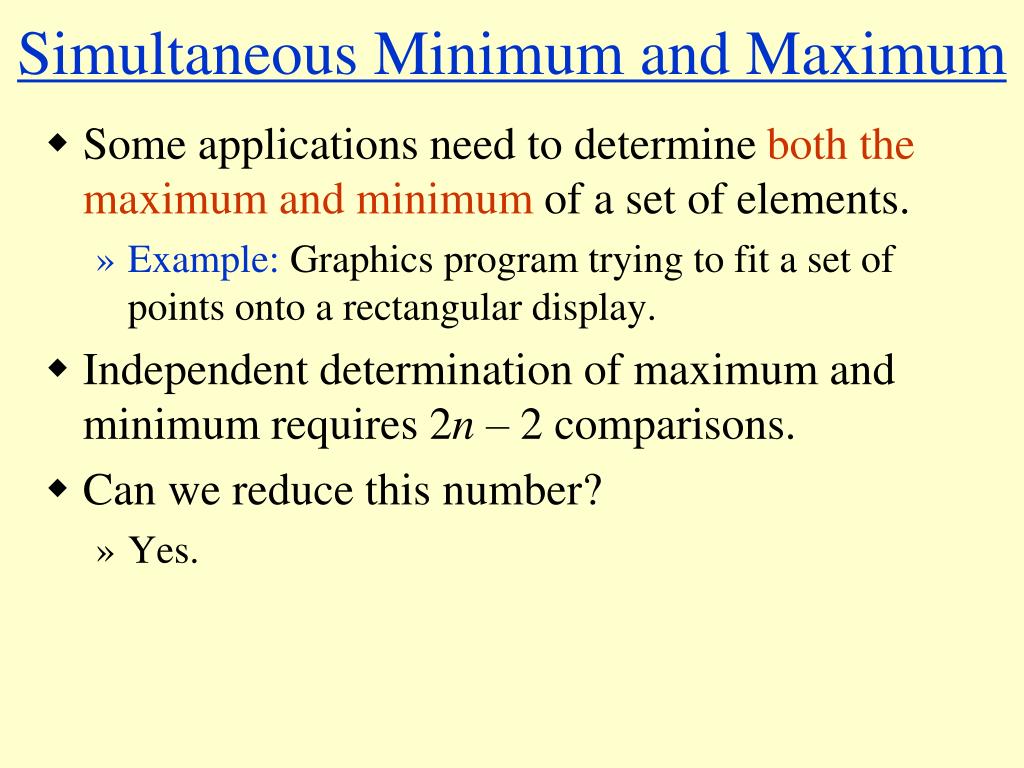 Simultaneous Minimum and Maximum

◆ Some applications need to determine both the maximum and minimum of a set of elements.

» Example: Graphics program trying to fit a set of points onto a rectangular display.

◆ Independent determination of maximum and minimum requires $2n - 2$ comparisons.

◆ Can we reduce this number?

» Yes.